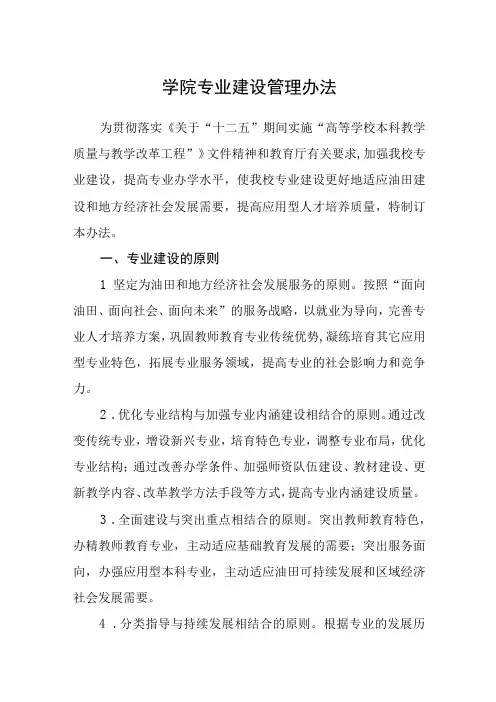 学院专业建设管理办法

为贯彻落实《关于“十二五”期间实施“高等学校本科教学质量与教学改革工程”》文件精神和教育厅有关要求，加强我校专业建设，提高专业办学水平，使我校专业建设更好地适应油田建设和地方经济社会发展需要，提高应用型人才培养质量，特制订本办法。

一、专业建设的原则

1 坚定为油田和地方经济社会发展服务的原则。按照“面向油田、面向社会、面向未来”的服务战略，以就业为导向，完善专业人才培养方案，巩固教师教育专业传统优势，凝练培育其它应用型专业特色，拓展专业服务领域，提高专业的社会影响力和竞争力。

2．优化专业结构与加强专业内涵建设相结合的原则。通过改变传统专业，增设新兴专业，培育特色专业，调整专业布局，优化专业结构；通过改善办学条件、加强师资队伍建设、教材建设、更新教学内容、改革教学方法手段等方式，提高专业内涵建设质量。

3．全面建设与突出重点相结合的原则。突出教师教育特色，办精教师教育专业，主动适应基础教育发展的需要；突出服务面向，办强应用型本科专业，主动适应油田可持续发展和区域经济社会发展需要。

4．分类指导与持续发展相结合的原则。根据专业的发展历